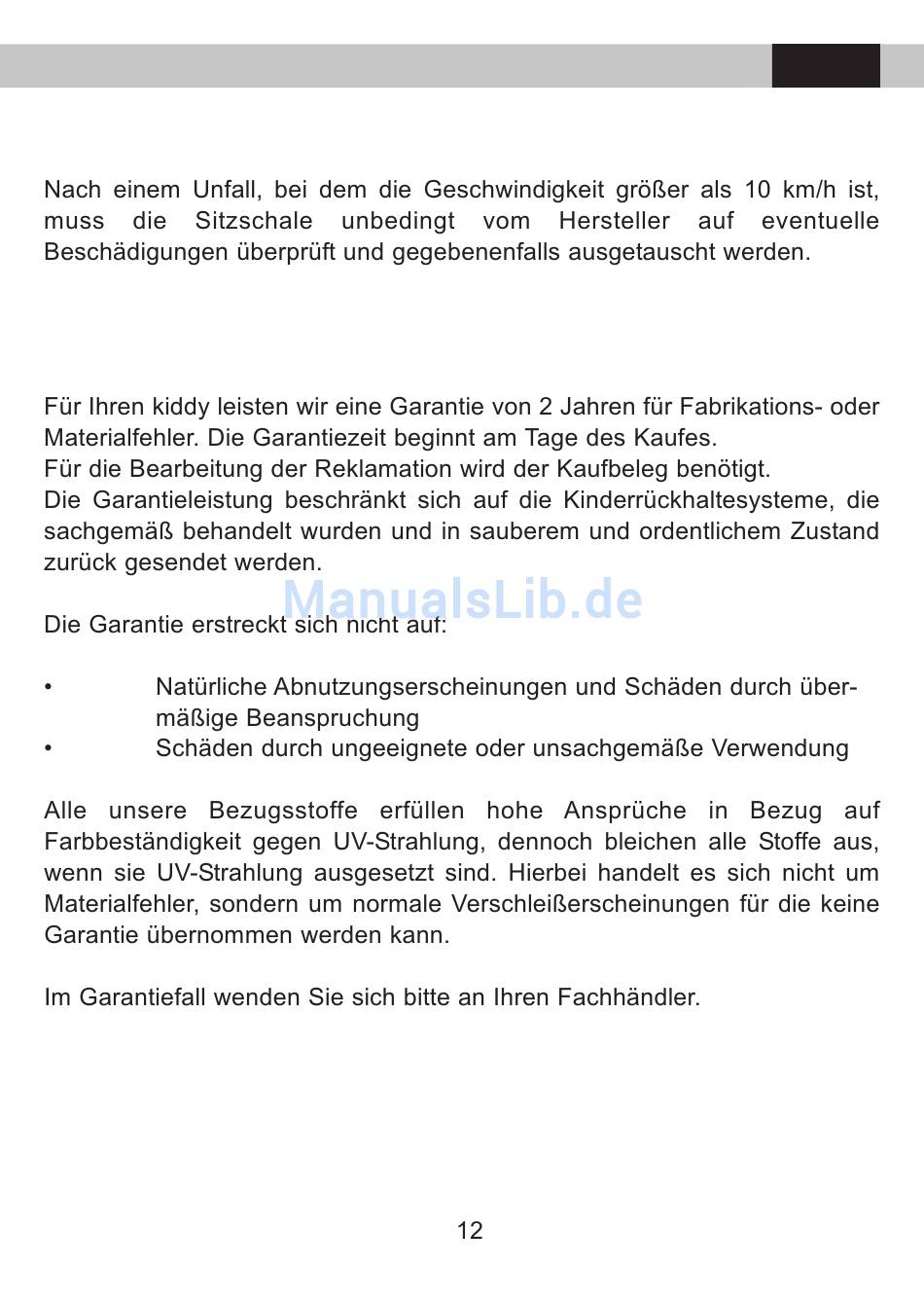 Nach einem Unfall, bei dem die Geschwindigkeit größer als 10 km/h ist, muss die Sitzschale unbedingt vom Hersteller auf eventuelle Beschädigungen überprüft und gegebenenfalls ausgetauscht werden.

Für Ihren kiddy leisten wir eine Garantie von 2 Jahren für Fabrikations- oder Materialfehler. Die Garantiezeit beginnt am Tage des Kaufes.
Für die Bearbeitung der Reklamation wird der Kaufbeleg benötigt.
Die Garantieleistung beschränkt sich auf die Kinderrückhaltesysteme, die sachgemäß behandelt wurden und in sauberem und ordentlichem Zustand zurück gesendet werden.

ManualsLib.de

Die Garantie erstreckt sich nicht auf:

• Natürliche Abnutzungserscheinungen und Schäden durch übermäßige Beanspruchung
• Schäden durch ungeeignete oder unsachgemäße Verwendung

Alle unsere Bezugsstoffe erfüllen hohe Ansprüche in Bezug auf Farbbeständigkeit gegen UV-Strahlung, dennoch bleichen alle Stoffe aus, wenn sie UV-Strahlung ausgesetzt sind. Hierbei handelt es sich nicht um Materialfehler, sondern um normale Verschleißerscheinungen für die keine Garantie übernommen werden kann.

Im Garantiefall wenden Sie sich bitte an Ihren Fachhändler.

12